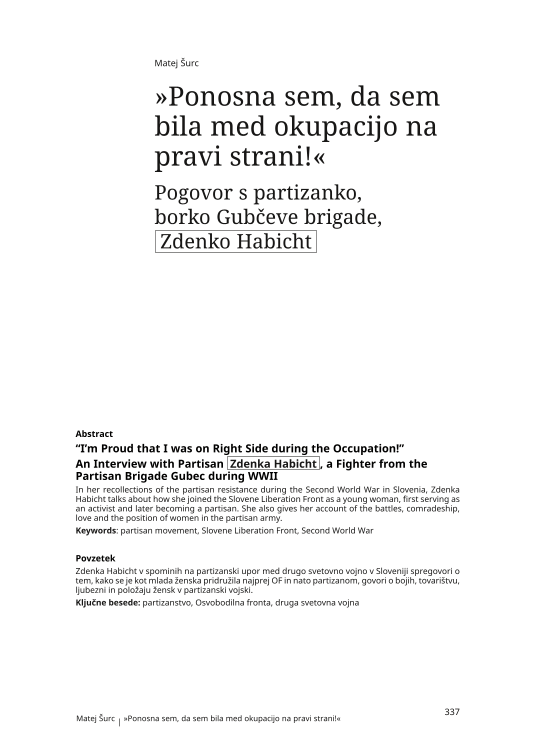 Matej Šurc

»Ponosna sem, da sem bila med okupacijo na pravi strani!«

Pogovor s partizanko, borko Gubčeve brigade, Zdenko Habicht

Abstract

“I’m Proud that I was on Right Side during the Occupation!” An Interview with Partisan Zdenka Habicht, a Fighter from the Partisan Brigade Gubec during WWII

In her recollections of the partisan resistance during the Second World War in Slovenia, Zdenka Habicht talks about how she joined the Slovene Liberation Front as a young woman, first serving as an activist and later becoming a partisan. She also gives her account of the battles, comradeship, love and the position of women in the partisan army.

Keywords: partisan movement, Slovene Liberation Front, Second World War

Povzetek

Zdenka Habicht v spominih na partizanski upor med drugo svetovno vojno v Sloveniji spregovori o tem, kako se je kot mlada ženska pridružila najprej OF in nato partizanom, govori o bojih, tovarištvu, ljubezni in položaju žensk v partizanski vojski.

Ključne besede: partizanstvo, Osvobodilna fronta, druga svetovna vojna

337

Matej Šurc | »Ponosna sem, da sem bila med okupacijo na pravi strani!«